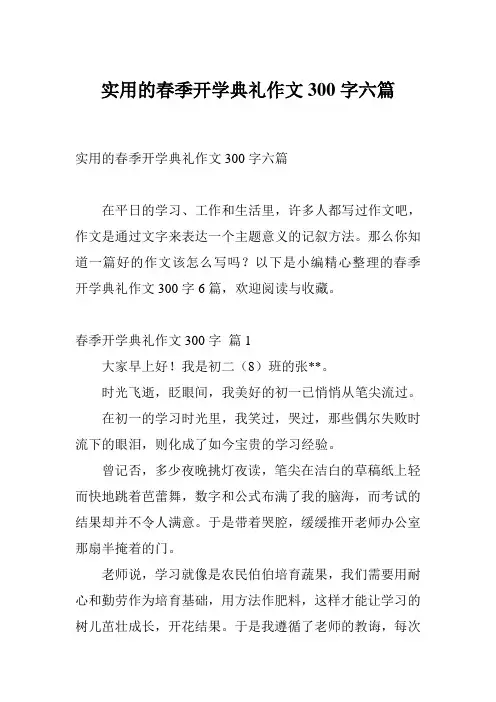 实用的春季开学典礼作文 300 字六篇

实用的春季开学典礼作文 300 字六篇

在平日的学习、工作和生活里，许多人都写过作文吧，作文是通过文字来表达一个主题意义的记叙方法。那么你知道一篇好的作文该怎么写吗？以下是小编精心整理的春季开学典礼作文 300 字 6 篇，欢迎阅读与收藏。

春季开学典礼作文 300 字 篇 1

大家早上好！我是初二（8）班的张**。

时光飞逝，眨眼间，我美好的初一已悄悄从笔尖流过。

在初一的学习时光里，我笑过，哭过，那些偶尔失败时流下的眼泪，则化成了如今宝贵的学习经验。

曾记否，多少夜晚挑灯夜读，笔尖在洁白的草稿纸上轻而快地跳着芭蕾舞，数字和公式布满了我的脑海，而考试的结果却并不令人满意。于是带着哭腔，缓缓推开老师办公室那扇半掩着的门。

老师说，学习就像是农民伯伯培育蔬果，我们需要用耐心和勤劳作为培育基础，用方法作肥料，这样才能让学习的树儿茁壮成长，开花结果。于是我遵循了老师的教诲，每次